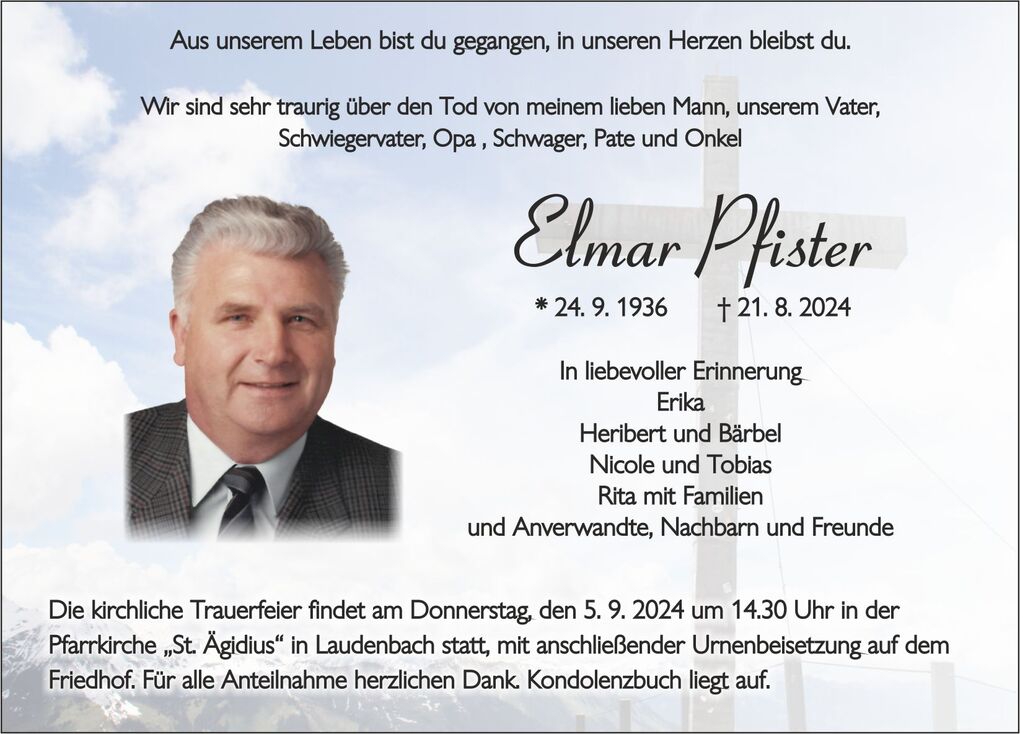 Aus unserem Leben bist du gegangen, in unseren Herzen bleibst du.

Wir sind sehr traurig über den Tod von meinem lieben Mann, unserem Vater, Schwiegervater, Opa , Schwager, Pate und Onkel

Elmar Pfister

* 24. 9. 1936 † 21. 8. 2024

In liebevoller Erinnerung
Erika
Heribert und Bärbel
Nicole und Tobias
Rita mit Familien
und Anverwandte, Nachbarn und Freunde

Die kirchliche Trauerfeier findet am Donnerstag, den 5. 9. 2024 um 14.30 Uhr in der Pfarrkirche „St. Ägidius“ in Laudenbach statt, mit anschließender Urnenbeisetzung auf dem Friedhof. Für alle Anteilnahme herzlichen Dank. Kondolenzbuch liegt auf.